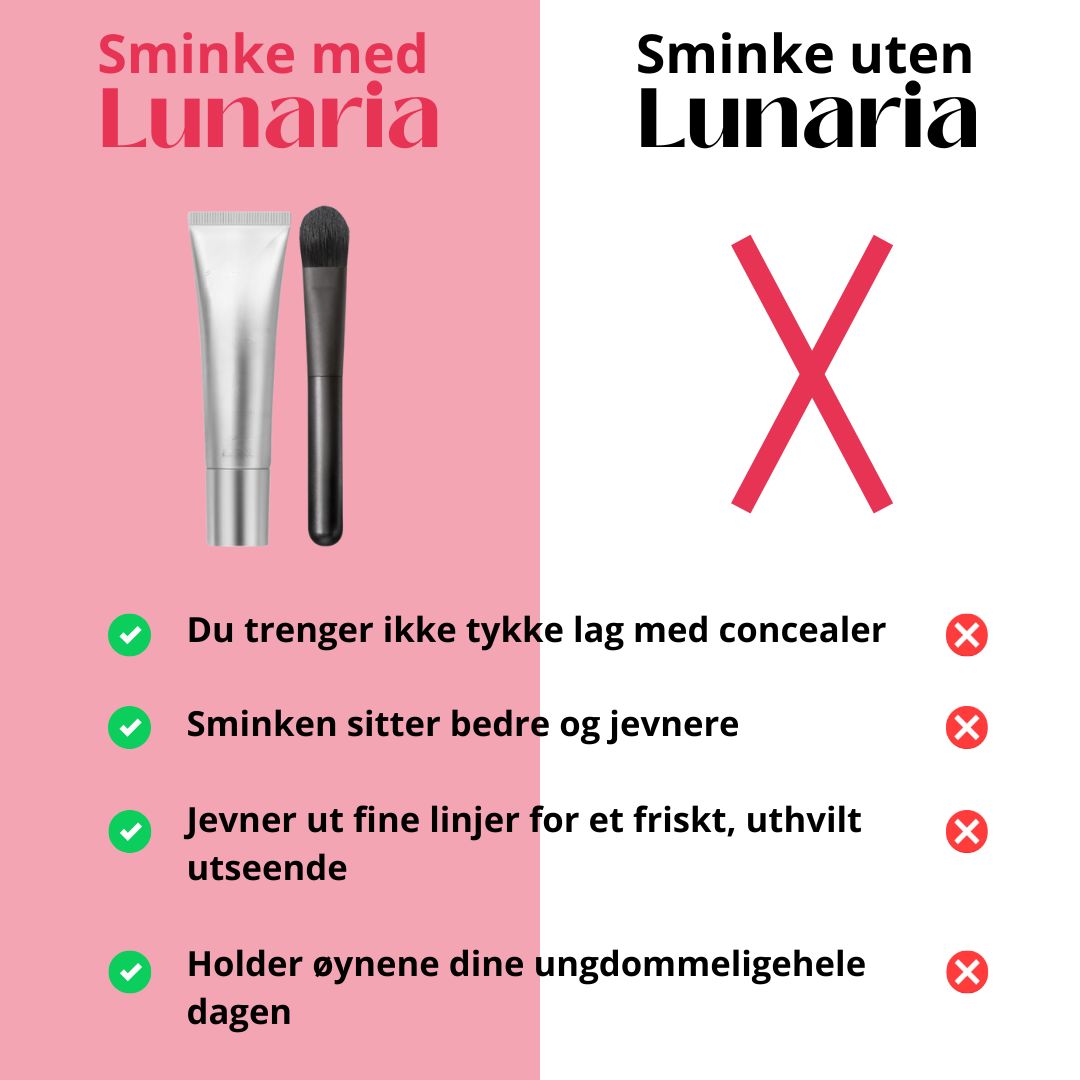 Sminke med Lunaria

Sminke uten Lunaria

Du trenger ikke tykke lag med concealer

Sminken sitter bedre og jevnere

Jevner ut fine linjer for et friskt, uthvilt utseende

Holder øynene dine ungdommeligehele dagen